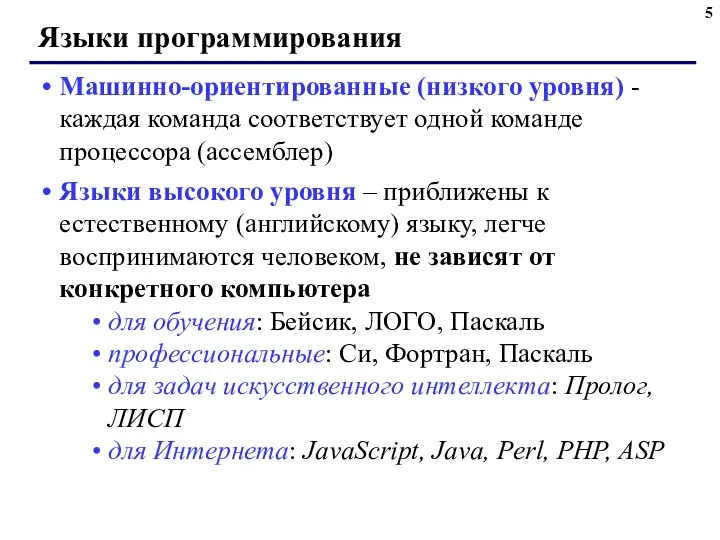 5

Языки программирования

• Машинно-ориентированные (низкого уровня) - каждая команда соответствует одной команде процессора (ассемблер)

• Языки высокого уровня – приближены к естественному (английскому) языку, легче воспринимаются человеком, не зависят от конкретного компьютера

• для обучения: Бейсик, ЛОГО, Паскаль

• профессиональные: Си, Фортран, Паскаль

• для задач искусственного интеллекта: Пролог, ЛИСП

• для Интернета: JavaScript, Java, Perl, PHP, ASP